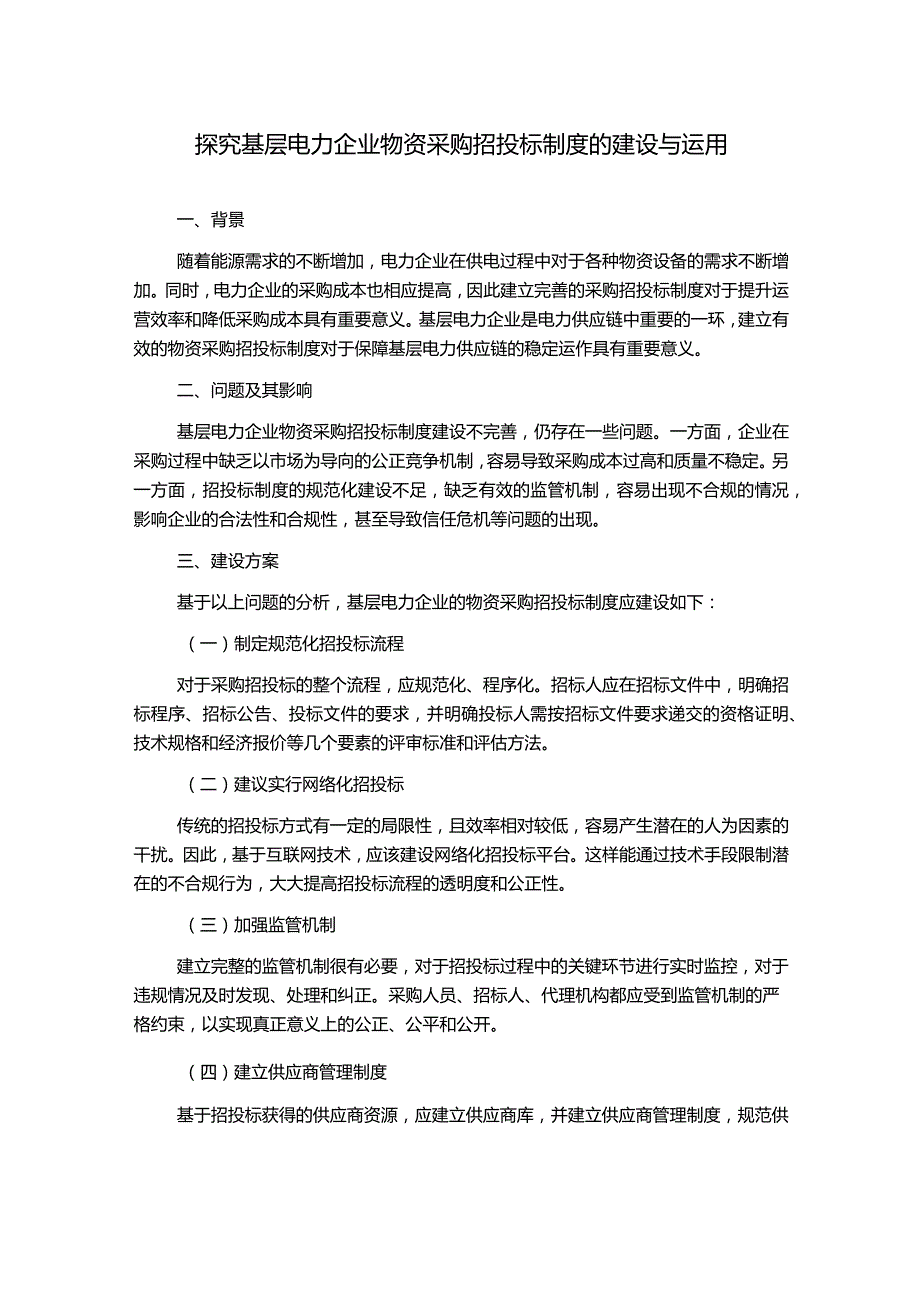 探究基层电力企业物资采购招投标制度的建设与运用

一、背景

随着能源需求的不断增加，电力企业在供电过程中对于各种物资设备的需求不断增加。同时，电力企业的采购成本也相应提高，因此建立完善的采购招投标制度对于提升运营效率和降低采购成本具有重要意义。基层电力企业是电力供应链中重要的一环，建立有效的物资采购招投标制度对于保障基层电力供应链的稳定运作具有重要意义。

二、问题及其影响

基层电力企业物资采购招投标制度建设不完善，仍存在一些问题。一方面，企业在采购过程中缺乏以市场为导向的公正竞争机制，容易导致采购成本过高和质量不稳定。另一方面，招投标制度的规范化建设不足，缺乏有效的监管机制，容易出现不合规的情况，影响企业的合法性和合规性，甚至导致信任危机等问题的出现。

三、建设方案

基于以上问题的分析，基层电力企业的物资采购招投标制度应建设如下：

（一）制定规范化招投标流程

对于采购招投标的整个流程，应规范化、程序化。招标人应在招标文件中，明确招标程序、招标公告、投标文件的要求，并明确投标人需按招标文件要求递交的资格证明、技术规格和经济报价等几个要素的评审标准和评估方法。

（二）建议实行网络化招投标

传统的招投标方式有一定的局限性，且效率相对较低，容易产生潜在的人为因素的干扰。因此，基于互联网技术，应该建设网络化招投标平台。这样能通过技术手段限制潜在的不合规行为，大大提高招投标流程的透明度和公正性。

（三）加强监管机制

建立完整的监管机制很有必要，对于招投标过程中的关键环节进行实时监控，对于违规情况及时发现、处理和纠正。采购人员、招标人、代理机构都应受到监管机制的严格约束，以实现真正意义上的公正、公平和公开。

（四）建立供应商管理制度

基于招投标获得的供应商资源，应建立供应商库，并建立供应商管理制度，规范供